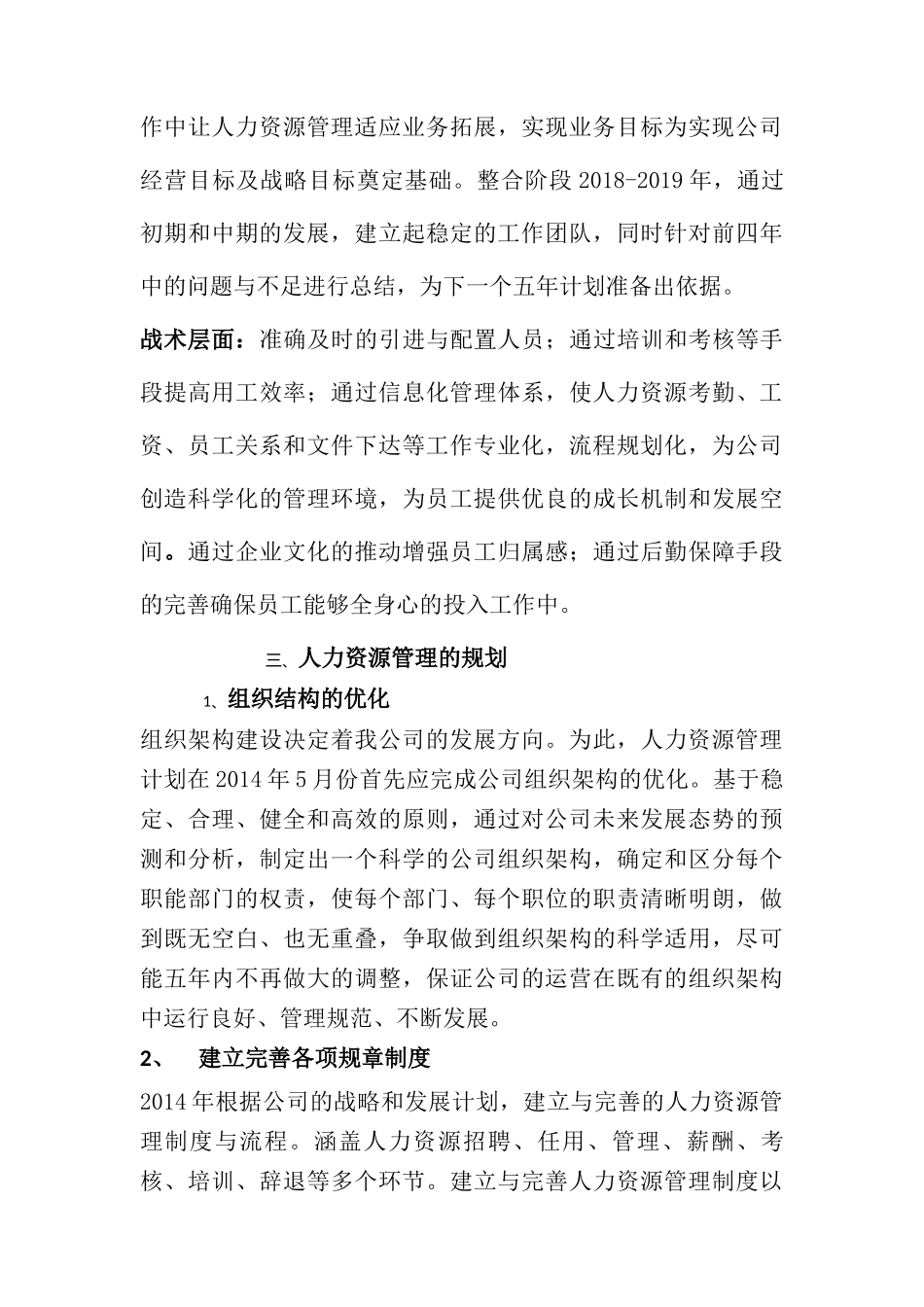 作中让人力资源管理适应业务拓展，实现业务目标为实现公司经营目标及战略目标奠定基础。整合阶段 2018-2019 年，通过初期和中期的发展，建立起稳定的工作团队，同时针对前四年中的问题与不足进行总结，为下一个五年计划准备出依据。

战术层面：准确及时的引进与配置人员；通过培训和考核等手段提高用工效率；通过信息化管理体系，使人力资源考勤、工资、员工关系和文件下达等工作专业化，流程规划化，为公司创造科学化的管理环境，为员工提供优良的成长机制和发展空间。通过企业文化的推动增强员工归属感；通过后勤保障手段的完善确保员工能够全身心的投入工作中。

三、人力资源管理的规划

1、组织结构的优化

组织架构建设决定着我公司的发展方向。为此，人力资源管理计划在 2014 年 5 月份首先应完成公司组织架构的优化。基于稳定、合理、健全和高效的原则，通过对公司未来发展态势的预测和分析，制定出一个科学的公司组织架构，确定和区分每个职能部门的权责，使每个部门、每个职位的职责清晰明朗，做到既无空白、也无重叠，争取做到组织架构的科学适用，尽可能五年内不再做大的调整，保证公司的运营在既有的组织架构中运行良好、管理规范、不断发展。

2、 建立完善各项规章制度

2014 年根据公司的战略和发展计划，建立与完善的人力资源管理制度与流程。涵盖人力资源招聘、任用、管理、薪酬、考核、培训、辞退等多个环节。建立与完善人力资源管理制度以